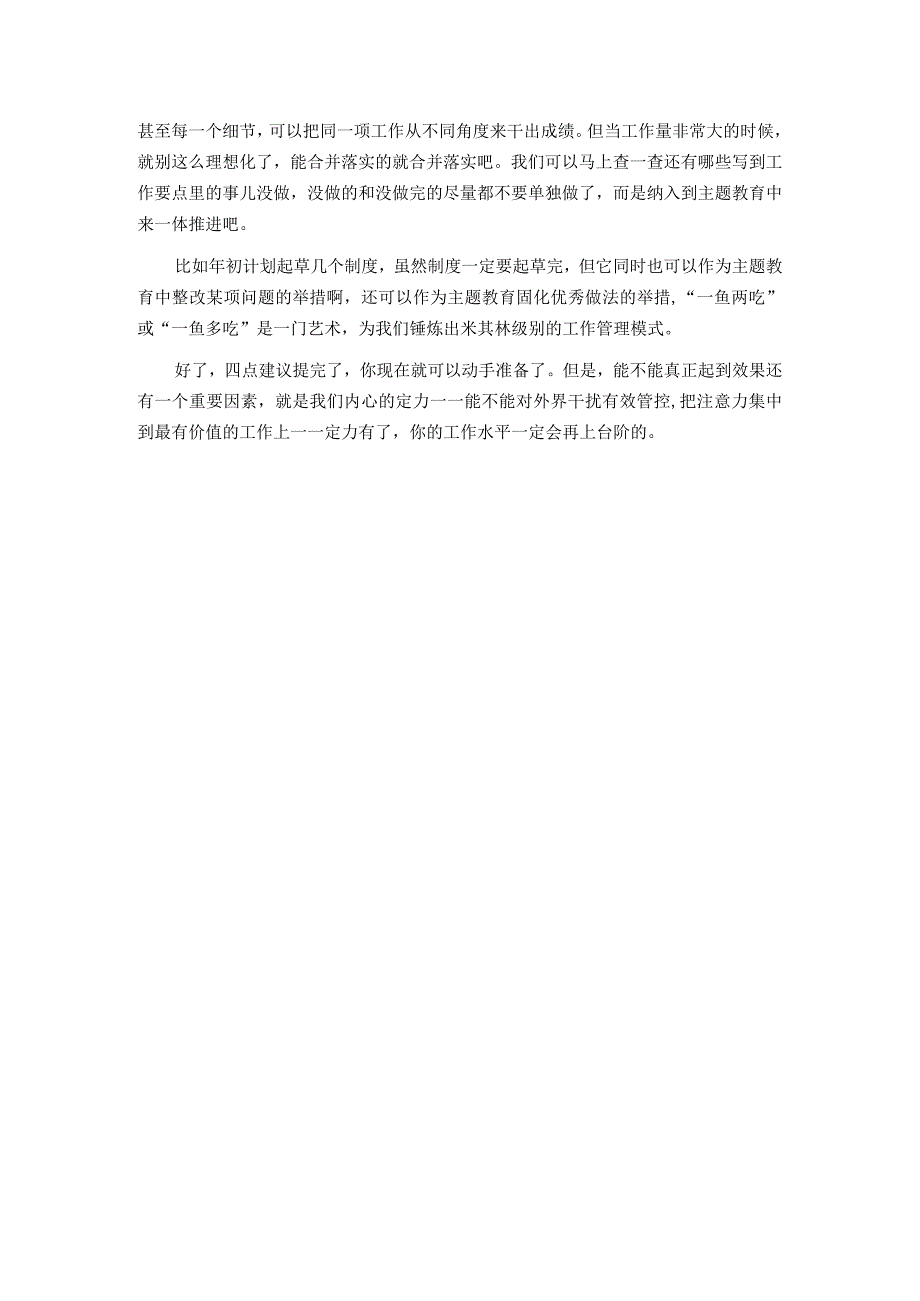 甚至每一个细节，可以把同一项工作从不同角度来干出成绩。但当工作量非常大的时候，就别这么理想化了，能合并落实的就合并落实吧。我们可以马上查一查还有哪些写到工作要点里的事儿没做，没做的和没做完的尽量都不要单独做了，而是纳入到主题教育中来一体推进吧。

比如年初计划起草几个制度，虽然制度一定要起草完，但它同时也可以作为主题教育中整改某项问题的举措啊，还可以作为主题教育固化优秀做法的举措，“一鱼两吃”或“一鱼多吃”是一门艺术，为我们锤炼出米其林级别的工作管理模式。

好了，四点建议提完了，你现在就可以动手准备了。但是，能不能真正起到效果还有一个重要因素，就是我们内心的定力一一能不能对外界干扰有效管控，把注意力集中到最有价值的工作上一一定力有了，你的工作水平一定会再上台阶的。